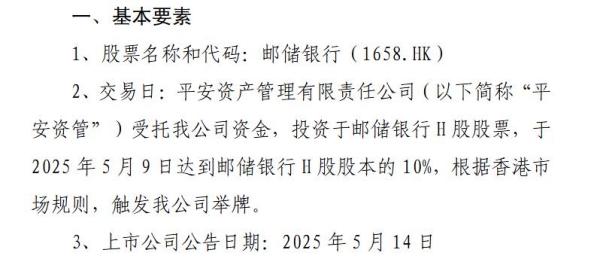 一、基本要素

1、股票名称和代码：邮储银行（1658.HK）

2、交易日：平安资产管理有限责任公司（以下简称“平安资管”）受托我公司资金，投资于邮储银行H股股票，于2025年5月9日达到邮储银行H股股本的10%，根据香港市场规则，触发我公司举牌。

3、上市公司公告日期：2025年5月14日